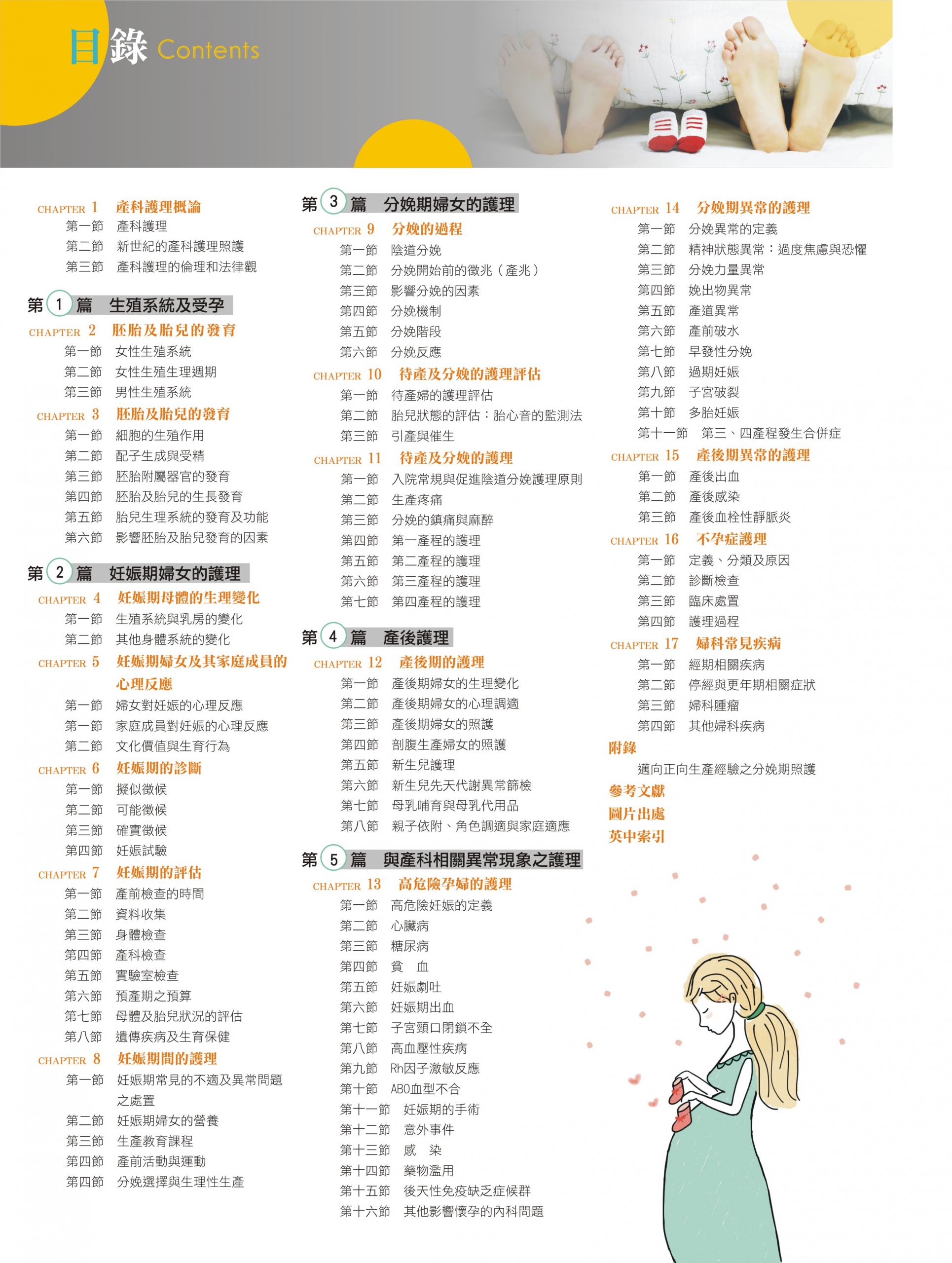 目錄 Contents

CHAPTER 1 產科護理概論
第一節 產科護理
第二節 新世紀的產科護理照護
第三節 產科護理的倫理和法律觀

第 1 篇 生殖系統及受孕
CHAPTER 2 胚胎及胎兒的發育
第一節 女性生殖系統
第二節 女性生殖生理週期
第三節 男性生殖系統
CHAPTER 3 胚胎及胎兒的發育
第一節 細胞的生殖作用
第二節 配子生成與受精
第三節 胚胎附屬器官的發育
第四節 胚胎及胎兒的生長發育
第五節 胎兒生理系統的發育及功能
第六節 影響胚胎及胎兒發育的因素

第 2 篇 妊娠期婦女的護理
CHAPTER 4 妊娠期母體的生理變化
第一節 生殖系統與乳房的變化
第二節 其他身體系統的變化
CHAPTER 5 妊娠期婦女及其家庭成員的心理反應
第一節 婦女對妊娠的心理反應
第一節 家庭成員對妊娠的心理反應
第二節 文化價值與生育行為
CHAPTER 6 妊娠期的診斷
第一節 擬似徵候
第二節 可能徵候
第三節 確實徵候
第四節 妊娠試驗
CHAPTER 7 妊娠期的評估
第一節 產前檢查的時間
第二節 資料收集
第三節 身體檢查
第四節 產科檢查
第五節 實驗室檢查
第六節 預產期之預算
第七節 母體及胎兒狀況的評估
第八節 遺傳疾病及生育保健
CHAPTER 8 妊娠期間的護理
第一節 妊娠期常見的不適及異常問題之處置
第二節 妊娠期婦女的營養
第三節 生產教育課程
第四節 產前活動與運動
第四節 分娩選擇與生理性生產

第 3 篇 分娩期婦女的護理
CHAPTER 9 分娩的過程
第一節 陰道分娩
第二節 分娩開始前的徵兆（產兆）
第三節 影響分娩的因素
第四節 分娩機制
第五節 分娩階段
第六節 分娩反應
CHAPTER 10 待產及分娩的護理評估
第一節 待產婦的護理評估
第二節 胎兒狀態的評估：胎心音的監測法
第三節 引產與催生
CHAPTER 11 待產及分娩的護理
第一節 入院常規與促進陰道分娩護理原則
第二節 生產疼痛
第三節 分娩的鎮痛與麻醉
第四節 第一產程的護理
第五節 第二產程的護理
第六節 第三產程的護理
第七節 第四產程的護理

第 4 篇 產後護理
CHAPTER 12 產後期的護理
第一節 產後期婦女的生理變化
第二節 產後期婦女的心理調適
第三節 產後期婦女的照護
第四節 剖腹生產婦女的照護
第五節 新生兒護理
第六節 新生兒先天代謝異常篩檢
第七節 母乳哺育與母乳代用品
第八節 親子依附、角色調適與家庭適應

第 5 篇 與產科相關異常現象之護理
CHAPTER 13 高危險孕婦的護理
第一節 高危險妊娠的定義
第二節 心臟病
第三節 糖尿病
第四節 貧 血
第五節 妊娠劇吐
第六節 妊娠期出血
第七節 子宮頸口閉鎖不全
第八節 高血壓性疾病
第九節 Rh因子激敏反應
第十節 ABO血型不合
第十一節 妊娠期的手術
第十二節 意外事件
第十三節 感 染
第十四節 藥物濫用
第十五節 後天性免疫缺乏症候群
第十六節 其他影響懷孕的內科問題

CHAPTER 14 分娩期異常的護理
第一節 分娩異常的定義
第二節 精神狀態異常：過度焦慮與恐懼
第三節 分娩力量異常
第四節 娩出物異常
第五節 產道異常
第六節 產前破水
第七節 早發性分娩
第八節 過期妊娠
第九節 子宮破裂
第十節 多胎妊娠
第十一節 第三、四產程發生合併症
CHAPTER 15 產後期異常的護理
第一節 產後出血
第二節 產後感染
第三節 產後血栓性靜脈炎
CHAPTER 16 不孕症護理
第一節 定義、分類及原因
第二節 診斷檢查
第三節 臨床處置
第四節 護理過程
CHAPTER 17 婦科常見疾病
第一節 經期相關疾病
第二節 停經與更年期相關症狀
第三節 婦科腫瘤
第四節 其他婦科疾病
附錄
邁向正向生產經驗之分娩期照護
參考文獻
圖片出處
英中索引